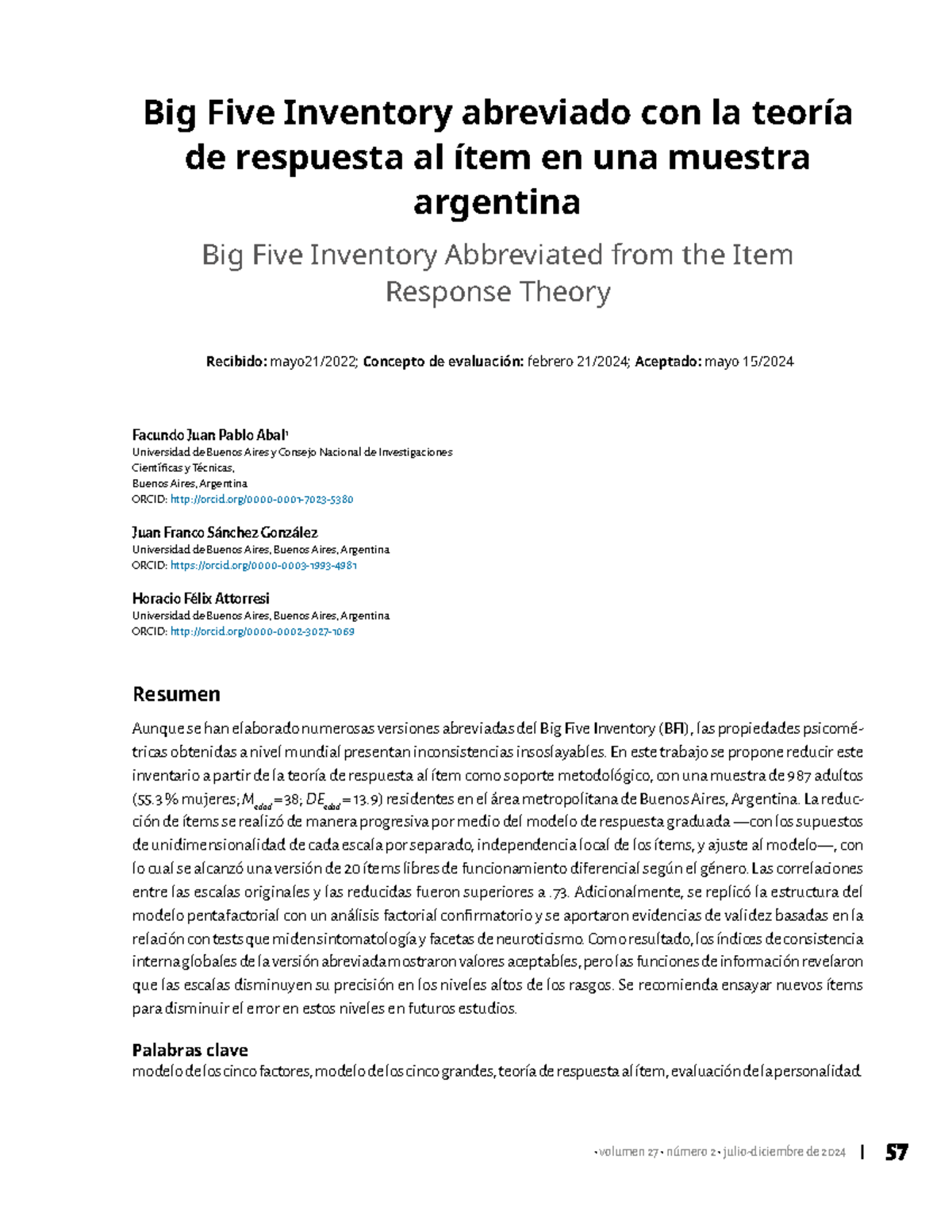 Big Five Inventory abreviado con la teoría de respuesta al ítem en una muestra argentina

Big Five Inventory Abbreviated from the Item Response Theory

Recibido: mayo21/2022; Concepto de evaluación: febrero 21/2024; Aceptado: mayo 15/2024

Facundo Juan Pablo Abal¹
Universidad de Buenos Aires y Consejo Nacional de Investigaciones Científicas y Técnicas,
Buenos Aires, Argentina
ORCID: http://orcid.org/0000-0001-7023-5380

Juan Franco Sánchez González
Universidad de Buenos Aires, Buenos Aires, Argentina
ORCID: https://orcid.org/0000-0003-1993-4981

Horacio Félix Attorresi
Universidad de Buenos Aires, Buenos Aires, Argentina
ORCID: http://orcid.org/0000-0002-3027-1069

Resumen

Aunque se han elaborado numerosas versiones abreviadas del Big Five Inventory (BFI), las propiedades psicométricas obtenidas a nivel mundial presentan inconsistencias insoslayables. En este trabajo se propone reducir este inventario a partir de la teoría de respuesta al ítem como soporte metodológico, con una muestra de 987 adultos (55.3 % mujeres; $M_{edad}$ = 38; $DE_{edad}$ = 13.9) residentes en el área metropolitana de Buenos Aires, Argentina. La reducción de ítems se realizó de manera progresiva por medio del modelo de respuesta graduada —con los supuestos de unidimensionalidad de cada escala por separado, independencia local de los ítems, y ajuste al modelo—, con lo cual se alcanzó una versión de 20 ítems libres de funcionamiento diferencial según el género. Las correlaciones entre las escalas originales y las reducidas fueron superiores a .73. Adicionalmente, se replicó la estructura del modelo pentafactorial con un análisis factorial confirmatorio y se aportaron evidencias de validez basadas en la relación con tests que miden sintomatología y facetas de neuroticismo. Como resultado, los índices de consistencia interna globales de la versión abreviada mostraron valores aceptables, pero las funciones de información revelaron que las escalas disminuyen su precisión en los niveles altos de los rasgos. Se recomienda ensayar nuevos ítems para disminuir el error en estos niveles en futuros estudios.

Palabras clave
modelo de los cinco factores, modelo de los cinco grandes, teoría de respuesta al ítem, evaluación de la personalidad.

• volumen 27 • número 2 • julio-diciembre de 2024 | 57